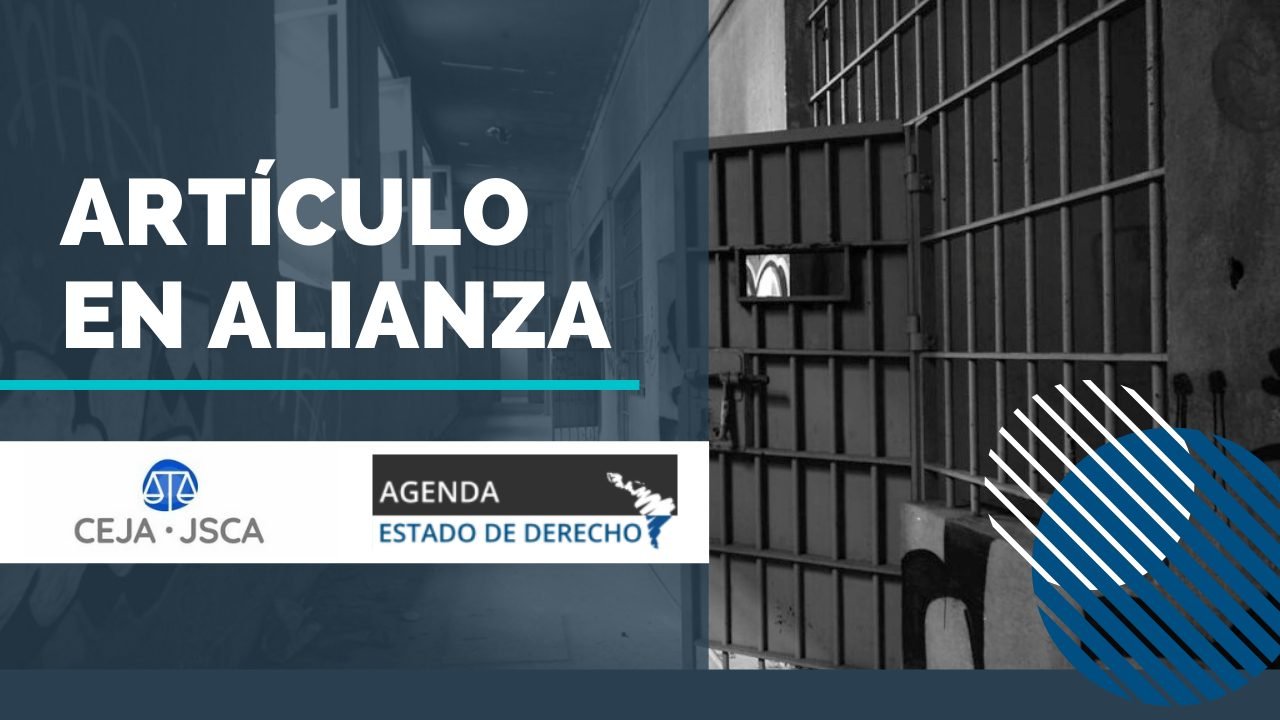 ARTÍCULO EN ALIANZA

CEJA · JSCA

AGENDA
ESTADO DE DERECHO